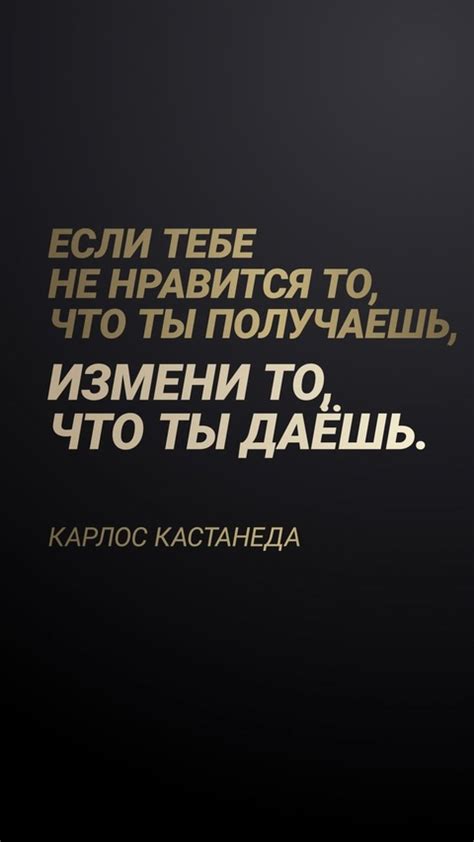 ЕСЛИ ТЕБЕ НЕ НРАВИТСЯ ТО, ЧТО ТЫ ПОЛУЧАЕШЬ,

ИЗМЕНИ ТО, ЧТО ТЫ ДАЁШЬ.

КАРЛОС КАСТАНЕДА